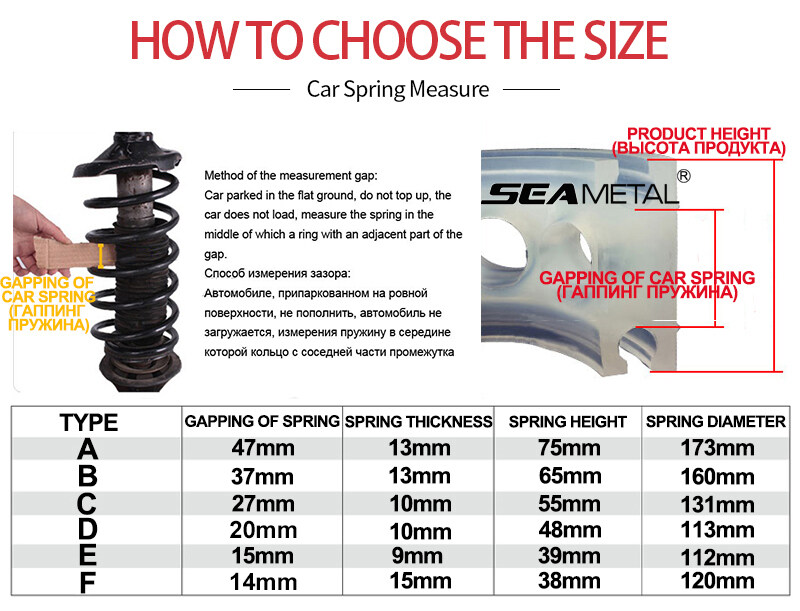 HOW TO CHOOSE THE SIZE

Car Spring Measure

GAPPING OF CAR SPRING (ГАППИНГ ПРУЖИНА)

Method of the measurement gap:
Car parked in the flat ground, do not top up, the car does not load, measure the spring in the middle of which a ring with an adjacent part of the gap.

Способ измерения зазора:
Автомобиле, припаркованном на ровной поверхности, не пополнить, автомобиль не загружается, измерения пружину в середине которой кольцо с соседней части промежутка

PRODUCT HEIGHT (ВЫСОТА ПРОДУКТА)

SEAMETAL®

GAPPING OF CAR SPRING (ГАППИНГ ПРУЖИНА)

| TYPE | GAPPING OF SPRING | SPRING THICKNESS | SPRING HEIGHT | SPRING DIAMETER |
|---|---|---|---|---|
| A | 47mm | 13mm | 75mm | 173mm |
| B | 37mm | 13mm | 65mm | 160mm |
| C | 27mm | 10mm | 55mm | 131mm |
| D | 20mm | 10mm | 48mm | 113mm |
| E | 15mm | 9mm | 39mm | 112mm |
| F | 14mm | 15mm | 38mm | 120mm |